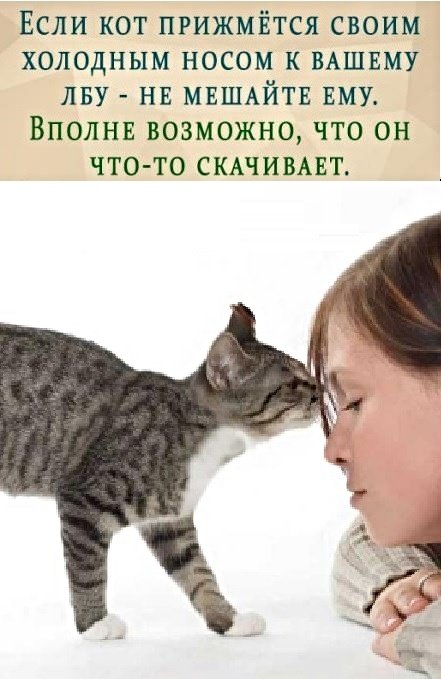 Если кот прижмётся своим холодным носом к вашему лбу - не мешайте ему. Вполне возможно, что он что-то скачивает.